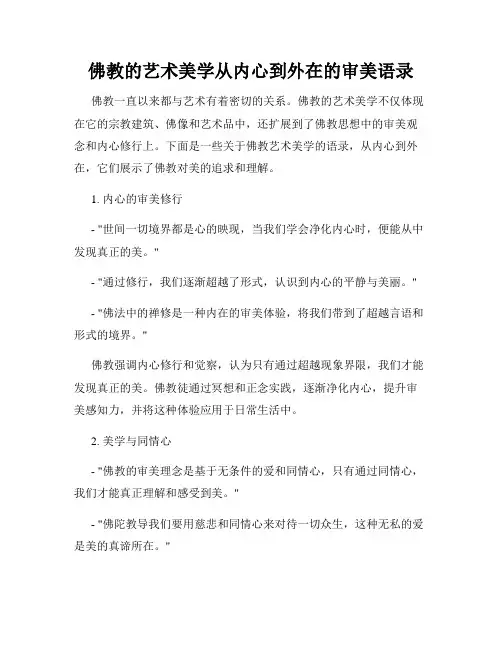 佛教的艺术美学从内心到外在的审美语录

佛教一直以来都与艺术有着密切的关系。佛教的艺术美学不仅体现在它的宗教建筑、佛像和艺术品中，还扩展到了佛教思想中的审美观念和内心修行上。下面是一些关于佛教艺术美学的语录，从内心到外在，它们展示了佛教对美的追求和理解。

1. 内心的审美修行

- "世间一切境界都是心的映现，当我们学会净化内心时，便能从中发现真正的美。"

- "通过修行，我们逐渐超越了形式，认识到内心的平静与美丽。"

- "佛法中的禅修是一种内在的审美体验，将我们带到了超越言语和形式的境界。"

佛教强调内心修行和觉察，认为只有通过超越现象界限，我们才能发现真正的美。佛教徒通过冥想和正念实践，逐渐净化内心，提升审美感知力，并将这种体验应用于日常生活中。

2. 美学与同情心

- "佛教的审美理念是基于无条件的爱和同情心，只有通过同情心，我们才能真正理解和感受到美。"

- "佛陀教导我们要用慈悲和同情心来对待一切众生，这种无私的爱是美的真谛所在。"